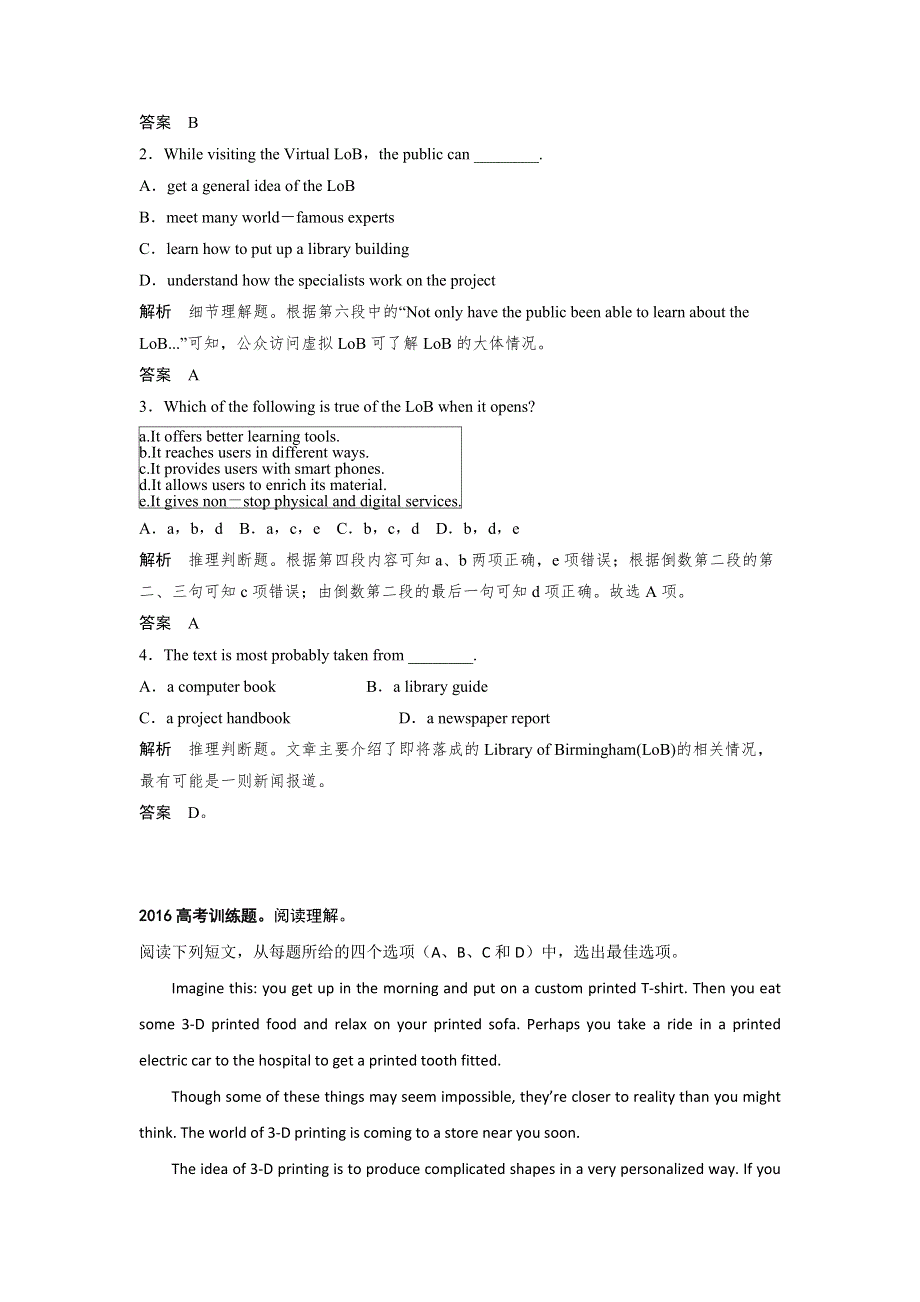 答案　B

2．While visiting the Virtual LoB，the public can ________.

A．get a general idea of the LoB

B．meet many world－famous experts

C．learn how to put up a library building

D．understand how the specialists work on the project

解析　细节理解题。根据第六段中的“Not only have the public been able to learn about the LoB...”可知，公众访问虚拟 LoB 可了解 LoB 的大体情况。

答案　A

3．Which of the following is true of the LoB when it opens?

a.It offers better learning tools.
b.It reaches users in different ways.
c.It provides users with smart phones.
d.It allows users to enrich its material.
e.It gives non－stop physical and digital services.

A．a，b，d　B．a，c，e　C．b，c，d　D．b，d，e

解析　推理判断题。根据第四段内容可知 a、b 两项正确，e 项错误；根据倒数第二段的第二、三句可知 c 项错误；由倒数第二段的最后一句可知 d 项正确。故选 A 项。

答案　A

4．The text is most probably taken from ________.

A．a computer book　　B．a library guide

C．a project handbook　　D．a newspaper report

解析　推理判断题。文章主要介绍了即将落成的 Library of Birmingham(LoB)的相关情况，最有可能是一则新闻报道。

答案　D。

2016 高考训练题。阅读理解。

阅读下列短文，从每题所给的四个选项（A、B、C 和 D）中，选出最佳选项。

Imagine this: you get up in the morning and put on a custom printed T-shirt. Then you eat some 3-D printed food and relax on your printed sofa. Perhaps you take a ride in a printed electric car to the hospital to get a printed tooth fitted.

Though some of these things may seem impossible, they’re closer to reality than you might think. The world of 3-D printing is coming to a store near you soon.

The idea of 3-D printing is to produce complicated shapes in a very personalized way. If you